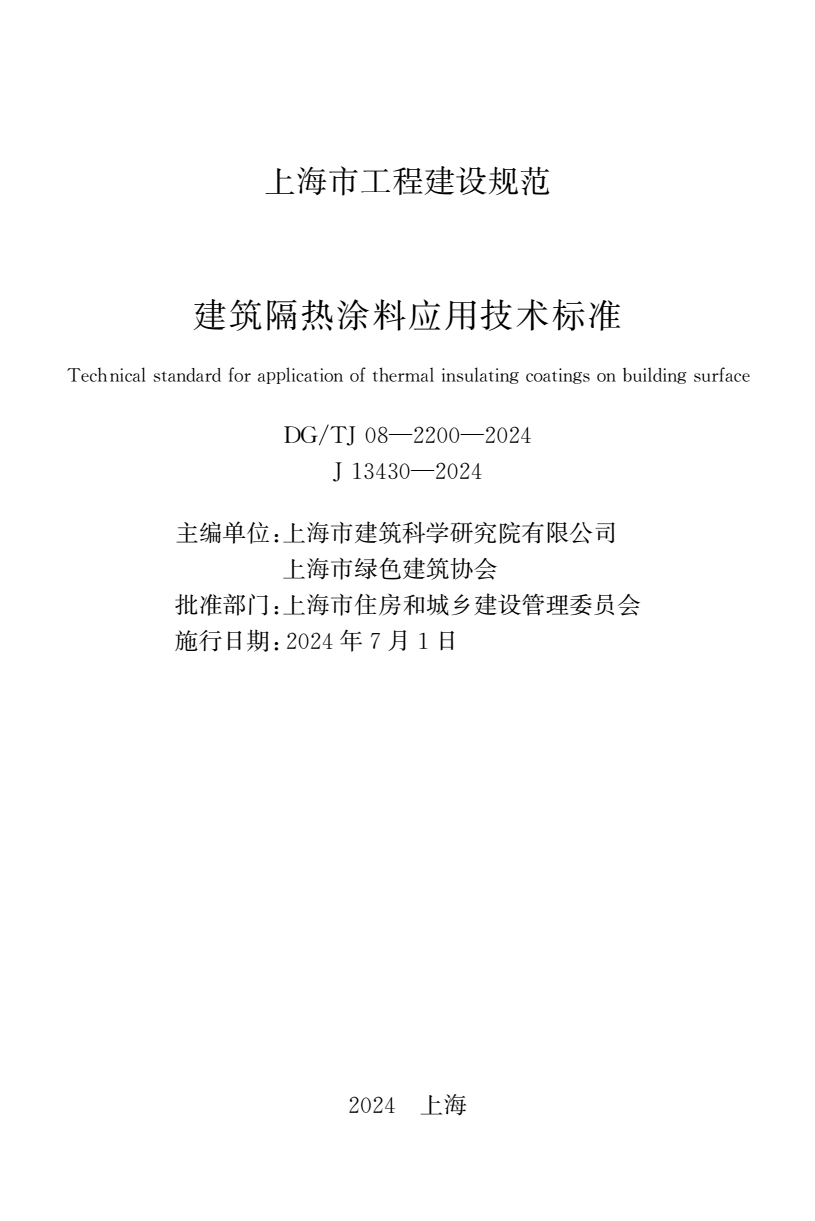 上海市工程建设规范

建筑隔热涂料应用技术标准

Technical standard for application of thermal insulating coatings on building surface

DG/TJ 08—2200—2024
J 13430—2024

主编单位：上海市建筑科学研究院有限公司
上海市绿色建筑协会
批准部门：上海市住房和城乡建设管理委员会
施行日期：2024 年 7 月 1 日

2024 上海